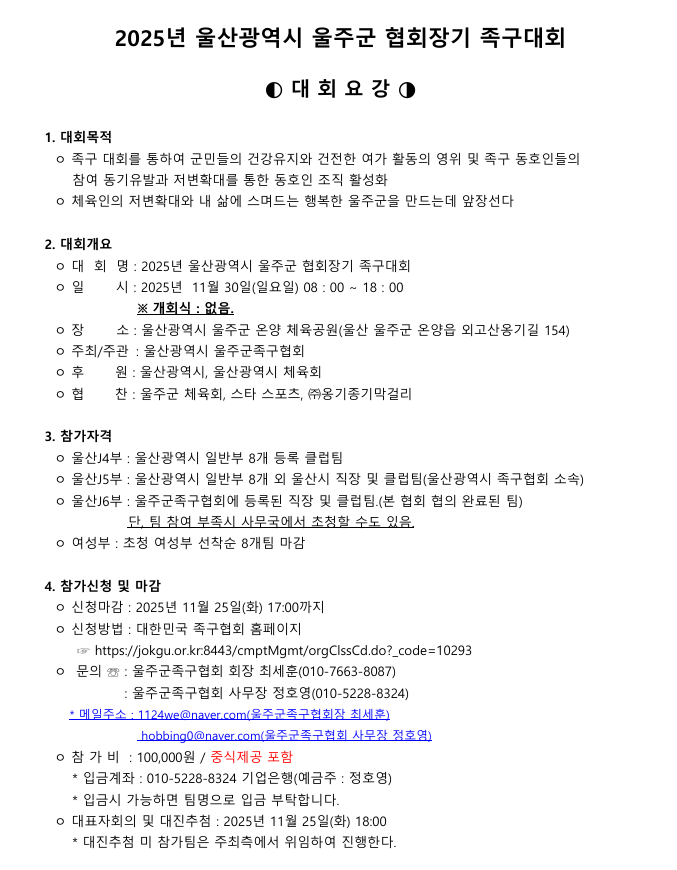 2025년 울산광역시 울주군 협회장기 족구대회

◐ 대 회 요 강 ◑

1. 대회목적
ㅇ 족구 대회를 통하여 군민들의 건강유지와 건전한 여가 활동의 영위 및 족구 동호인들의 참여 동기유발과 저변확대를 통한 동호인 조직 활성화
ㅇ 체육인의 저변확대와 내 삶에 스며드는 행복한 울주군을 만드는데 앞장선다

2. 대회개요
ㅇ 대 회 명 : 2025년 울산광역시 울주군 협회장기 족구대회
ㅇ 일 시 : 2025년 11월 30일(일요일) 08 : 00 ~ 18 : 00
※ 개회식 : 없음.
ㅇ 장 소 : 울산광역시 울주군 온양 체육공원(울산 울주군 온양읍 외고산옹기길 154)
ㅇ 주최/주관 : 울산광역시 울주군족구협회
ㅇ 후 원 : 울산광역시, 울산광역시 체육회
ㅇ 협 찬 : 울주군 체육회, 스타 스포츠, ㈜옹기종기막걸리

3. 참가자격
ㅇ 울산J4부 : 울산광역시 일반부 8개 등록 클럽팀
ㅇ 울산J5부 : 울산광역시 일반부 8개 외 울산시 직장 및 클럽팀(울산광역시 족구협회 소속)
ㅇ 울산J6부 : 울주군족구협회에 등록된 직장 및 클럽팀.(본 협회 협의 완료된 팀)
단, 팀 참여 부족시 사무국에서 초청할 수도 있음.
ㅇ 여성부 : 초청 여성부 선착순 8개팀 마감

4. 참가신청 및 마감
ㅇ 신청마감 : 2025년 11월 25일(화) 17:00까지
ㅇ 신청방법 : 대한민국 족구협회 홈페이지
☞ https://jokgu.or.kr:8443/cmptMgmt/orgClssCd.do?_code=10293
ㅇ 문의 ☏ : 울주군족구협회 회장 최세훈(010-7663-8087)
: 울주군족구협회 사무장 정호영(010-5228-8324)
* 메일주소 : 1124we@naver.com(울주군족구협회장 최세훈)
hobbing0@naver.com(울주군족구협회 사무장 정호영)
ㅇ 참 가 비 : 100,000원 / 중식제공 포함
* 입금계좌 : 010-5228-8324 기업은행(예금주 : 정호영)
* 입금시 가능하면 팀명으로 입금 부탁합니다.
ㅇ 대표자회의 및 대진추첨 : 2025년 11월 25일(화) 18:00
* 대진추첨 미 참가팀은 주최측에서 위임하여 진행한다.